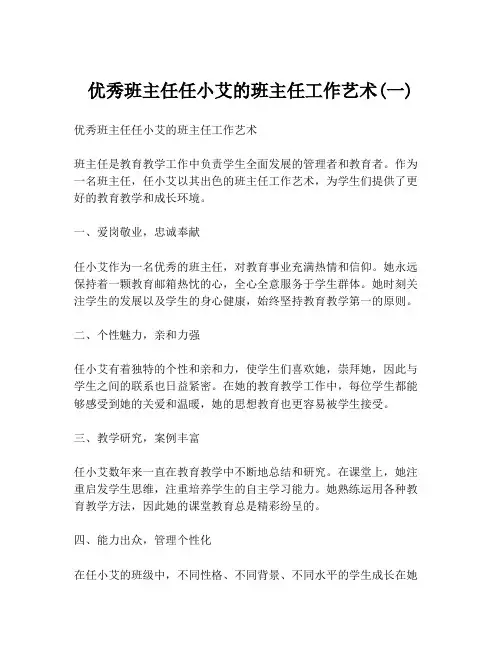 优秀班主任任小艾的班主任工作艺术(一)

优秀班主任任小艾的班主任工作艺术

班主任是教育教学工作中负责学生全面发展的管理者和教育者。作为一名班主任，任小艾以其出色的班主任工作艺术，为学生们提供了更好的教育教学和成长环境。

一、爱岗敬业，忠诚奉献

任小艾作为一名优秀的班主任，对教育事业充满热情和信仰。她永远保持着一颗教育邮箱热忱的心，全心全意服务于学生群体。她时刻关注学生的发展以及学生的身心健康，始终坚持教育教学第一的原则。

二、个性魅力，亲和力强

任小艾有着独特的个性和亲和力，使学生们喜欢她，崇拜她，因此与学生之间的联系也日益紧密。在她的教育教学工作中，每位学生都能够感受到她的关爱和温暖，她的思想教育也更容易被学生接受。

三、教学研究，案例丰富

任小艾数年来一直在教育教学中不断地总结和研究。在课堂上，她注重启发学生思维，注重培养学生的自主学习能力。她熟练运用各种教育教学方法，因此她的课堂教育总是精彩纷呈的。

四、能力出众，管理个性化

在任小艾的班级中，不同性格、不同背景、不同水平的学生成长在她